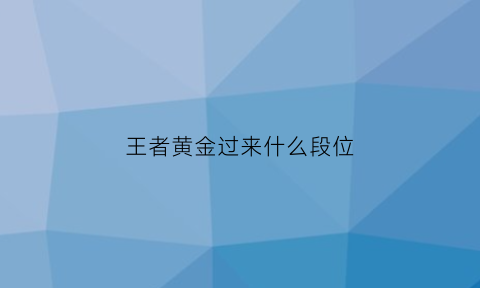 王者黄金过来什么段位